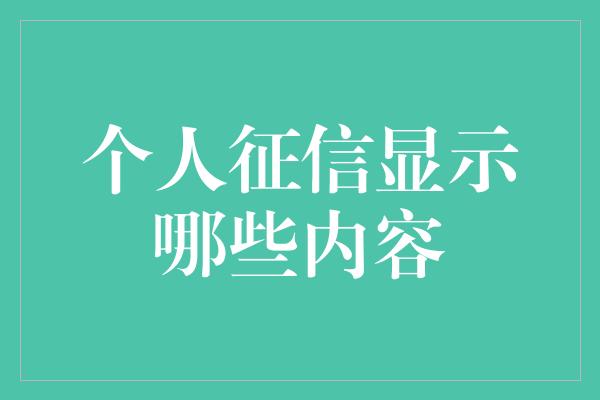 个人征信显示哪些内容